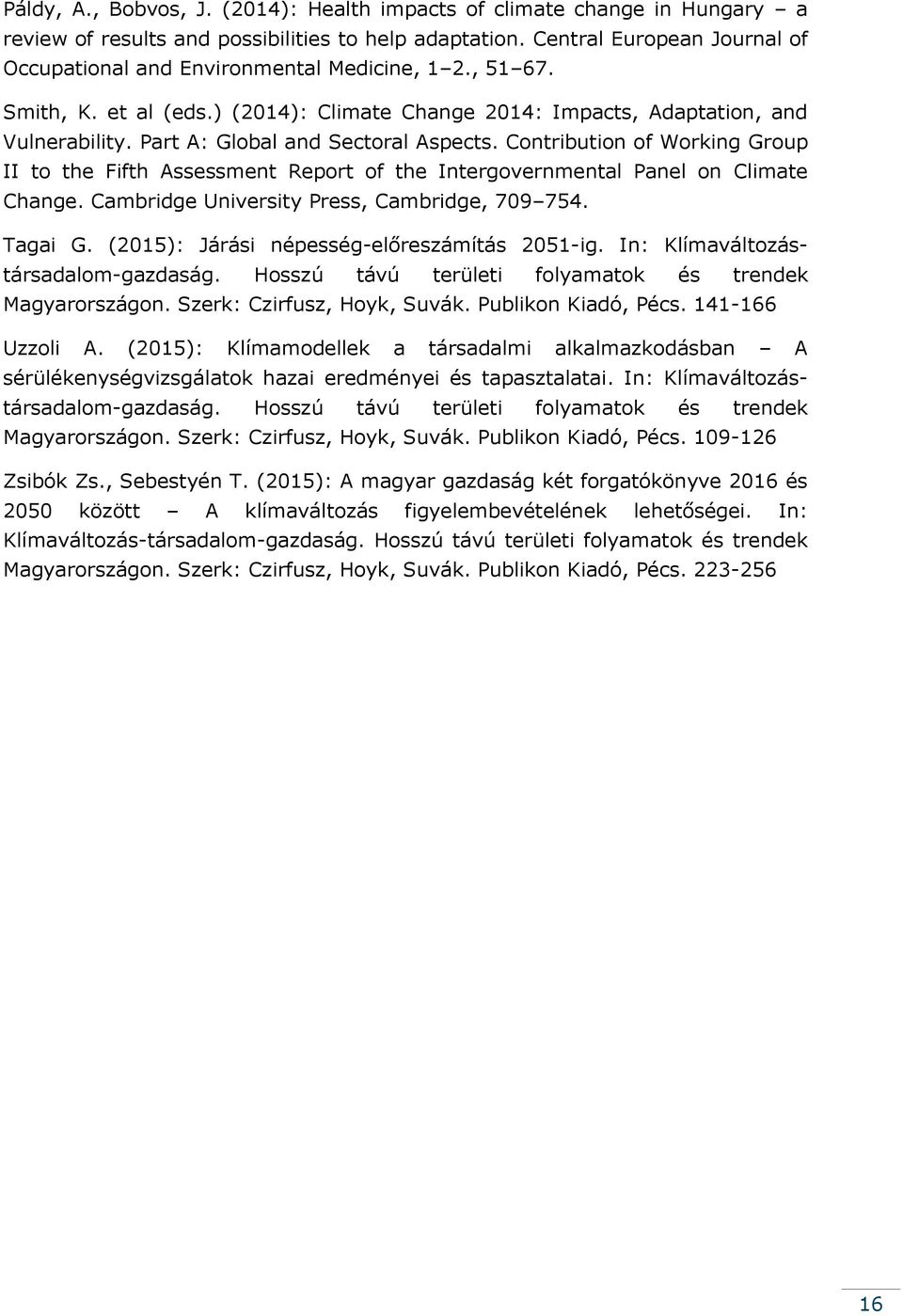 Páldy, A., Bobvos, J. (2014): Health impacts of climate change in Hungary – a review of results and possibilities to help adaptation. Central European Journal of Occupational and Environmental Medicine, 1–2., 51–67.

Smith, K. et al (eds.) (2014): Climate Change 2014: Impacts, Adaptation, and Vulnerability. Part A: Global and Sectoral Aspects. Contribution of Working Group II to the Fifth Assessment Report of the Intergovernmental Panel on Climate Change. Cambridge University Press, Cambridge, 709–754.

Tagai G. (2015): Járási népesség-előreszámítás 2051-ig. In: Klímaváltozás-társadalom-gazdaság. Hosszú távú területi folyamatok és trendek Magyarországon. Szerk: Czirfusz, Hoyk, Suvák. Publikon Kiadó, Pécs. 141-166

Uzzoli A. (2015): Klímamodellek a társadalmi alkalmazkodásban – A sérülékenységvizsgálatok hazai eredményei és tapasztalatai. In: Klímaváltozás-társadalom-gazdaság. Hosszú távú területi folyamatok és trendek Magyarországon. Szerk: Czirfusz, Hoyk, Suvák. Publikon Kiadó, Pécs. 109-126

Zsibók Zs., Sebestyén T. (2015): A magyar gazdaság két forgatókönyve 2016 és 2050 között – A klímaváltozás figyelembevételének lehetőségei. In: Klímaváltozás-társadalom-gazdaság. Hosszú távú területi folyamatok és trendek Magyarországon. Szerk: Czirfusz, Hoyk, Suvák. Publikon Kiadó, Pécs. 223-256

16